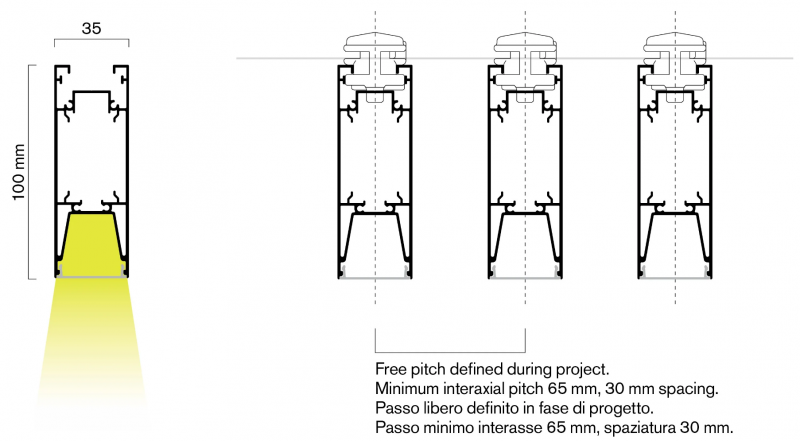 35

100 mm

Free pitch defined during project.
Minimum interaxial pitch 65 mm, 30 mm spacing.
Passo libero definito in fase di progetto.
Passo minimo interasse 65 mm, spaziatura 30 mm.